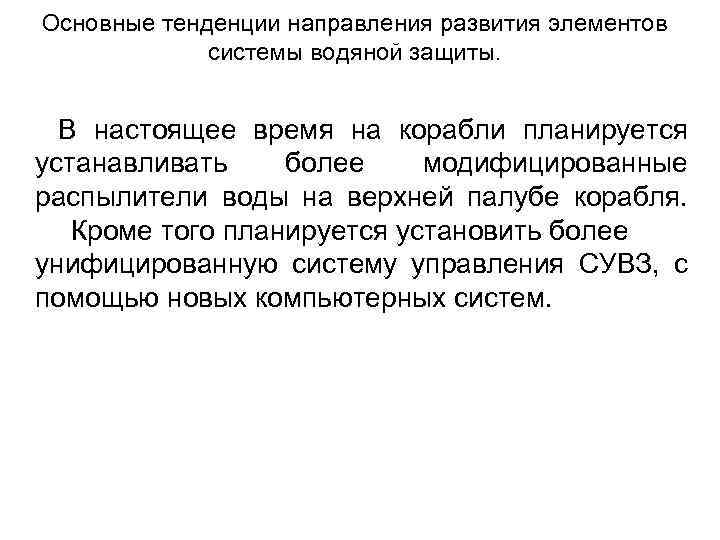 Основные тенденции направления развития элементов системы водяной защиты.

В настоящее время на корабли планируется устанавливать более модифицированные распылители воды на верхней палубе корабля.

Кроме того планируется установить более унифицированную систему управления СУВЗ, с помощью новых компьютерных систем.